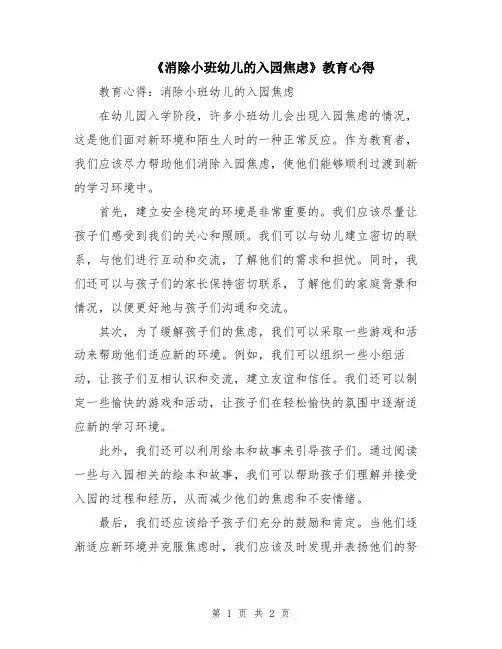 《消除小班幼儿的入园焦虑》教育心得

教育心得：消除小班幼儿的入园焦虑

在幼儿园入学阶段，许多小班幼儿会出现入园焦虑的情况，这是他们面对新环境和陌生人时的一种正常反应。作为教育者，我们应该尽力帮助他们消除入园焦虑，使他们能够顺利过渡到新的学习环境中。

首先，建立安全稳定的环境是非常重要的。我们应该尽量让孩子们感受到我们的关心和照顾。我们可以与幼儿建立密切的联系，与他们进行互动和交流，了解他们的需求和担忧。同时，我们还可以与孩子们的家长保持密切联系，了解他们的家庭背景和情况，以便更好地与孩子们沟通和交流。

其次，为了缓解孩子们的焦虑，我们可以采取一些游戏和活动来帮助他们适应新的环境。例如，我们可以组织一些小组活动，让孩子们互相认识和交流，建立友谊和信任。我们还可以制定一些愉快的游戏和活动，让孩子们在轻松愉快的氛围中逐渐适应新的学习环境。

此外，我们还可以利用绘本和故事来引导孩子们。通过阅读一些与入园相关的绘本和故事，我们可以帮助孩子们理解并接受入园的过程和经历，从而减少他们的焦虑和不安情绪。

最后，我们还应该给予孩子们充分的鼓励和肯定。当他们逐渐适应新环境并克服焦虑时，我们应该及时发现并表扬他们的努

第 1 页 共 2 页